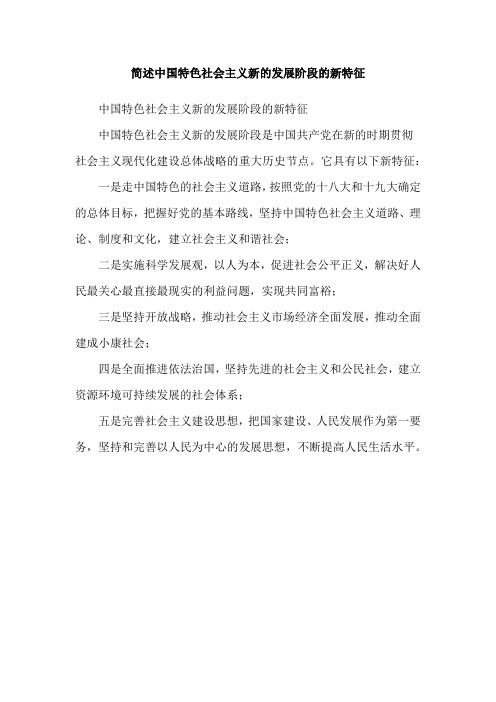 简述中国特色社会主义新的发展阶段的新特征

中国特色社会主义新的发展阶段的新特征

中国特色社会主义新的发展阶段是中国共产党在新的时期贯彻社会主义现代化建设总体战略的重大历史节点。它具有以下新特征：

一是走中国特色的社会主义道路，按照党的十八大和十九大确定的总体目标，把握好党的基本路线，坚持中国特色社会主义道路、理论、制度和文化，建立社会主义和谐社会；

二是实施科学发展观，以人为本，促进社会公平正义，解决好人民最关心最直接最现实的利益问题，实现共同富裕；

三是坚持开放战略，推动社会主义市场经济全面发展，推动全面建成小康社会；

四是全面推进依法治国，坚持先进的社会主义和公民社会，建立资源环境可持续发展的社会体系；

五是完善社会主义建设思想，把国家建设、人民发展作为第一要务，坚持和完善以人民为中心的发展思想，不断提高人民生活水平。